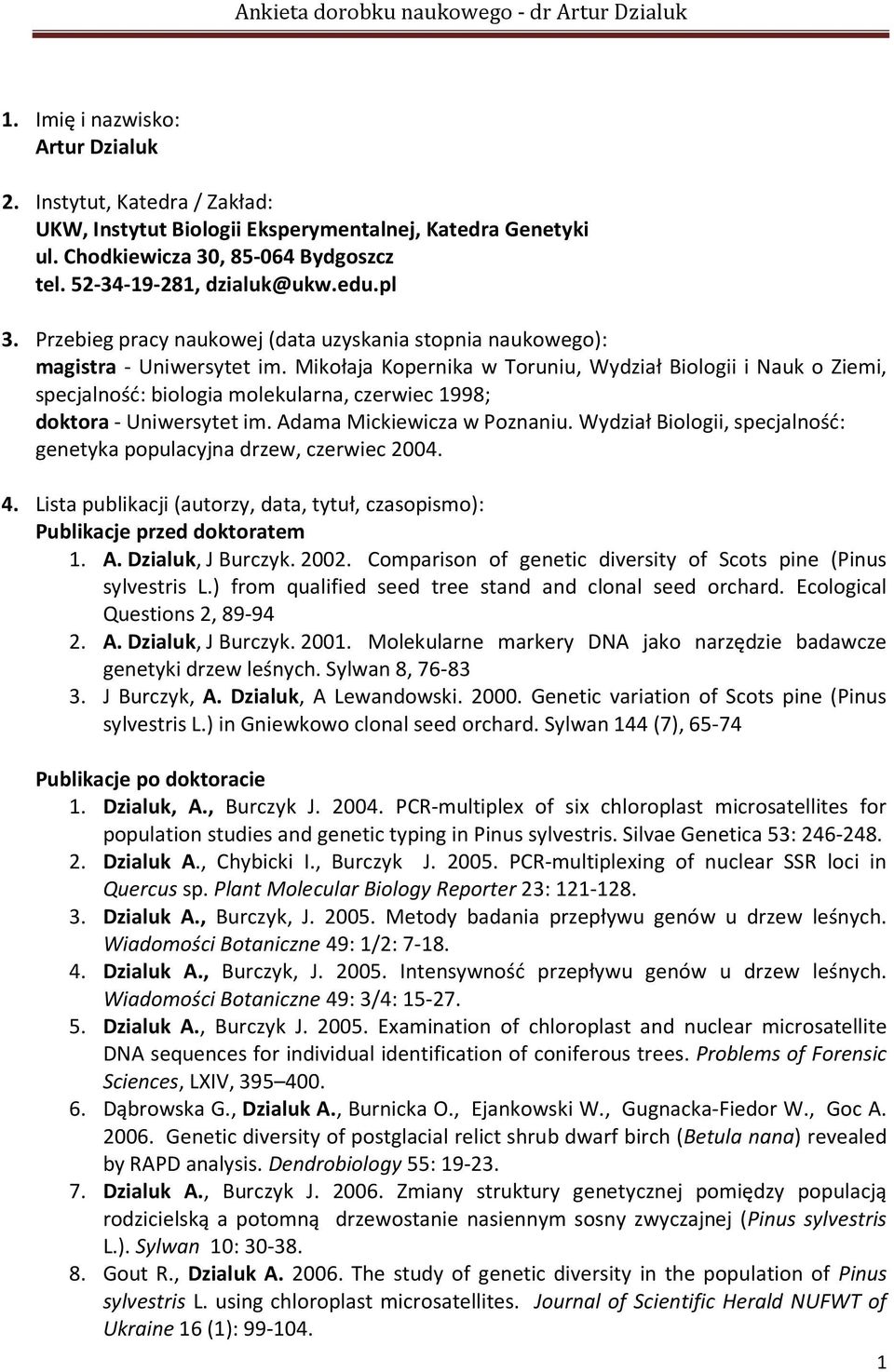 Ankieta dorobku naukowego - dr Artur Dzialuk

1. Imię i nazwisko:
Artur Dzialuk

2. Instytut, Katedra / Zakład:
UKW, Instytut Biologii Eksperymentalnej, Katedra Genetyki
ul. Chodkiewicza 30, 85-064 Bydgoszcz
tel. 52-34-19-281, dzialuk@ukw.edu.pl

3. Przebieg pracy naukowej (data uzyskania stopnia naukowego):
magistra - Uniwersytet im. Mikołaja Kopernika w Toruniu, Wydział Biologii i Nauk o Ziemi, specjalność: biologia molekularna, czerwiec 1998;
doktora - Uniwersytet im. Adama Mickiewicza w Poznaniu. Wydział Biologii, specjalność: genetyka populacyjna drzew, czerwiec 2004.

4. Lista publikacji (autorzy, data, tytuł, czasopismo):
Publikacje przed doktoratem
1. A. Dzialuk, J Burczyk. 2002. Comparison of genetic diversity of Scots pine (Pinus sylvestris L.) from qualified seed tree stand and clonal seed orchard. Ecological Questions 2, 89-94
2. A. Dzialuk, J Burczyk. 2001. Molekularne markery DNA jako narzędzie badawcze genetyki drzew leśnych. Sylwan 8, 76-83
3. J Burczyk, A. Dzialuk, A Lewandowski. 2000. Genetic variation of Scots pine (Pinus sylvestris L.) in Gniewkowo clonal seed orchard. Sylwan 144 (7), 65-74

Publikacje po doktoracie
1. Dzialuk, A., Burczyk J. 2004. PCR-multiplex of six chloroplast microsatellites for population studies and genetic typing in Pinus sylvestris. Silvae Genetica 53: 246-248.
2. Dzialuk A., Chybicki I., Burczyk J. 2005. PCR-multiplexing of nuclear SSR loci in Quercus sp. Plant Molecular Biology Reporter 23: 121-128.
3. Dzialuk A., Burczyk, J. 2005. Metody badania przepływu genów u drzew leśnych. Wiadomości Botaniczne 49: 1/2: 7-18.
4. Dzialuk A., Burczyk, J. 2005. Intensywność przepływu genów u drzew leśnych. Wiadomości Botaniczne 49: 3/4: 15-27.
5. Dzialuk A., Burczyk J. 2005. Examination of chloroplast and nuclear microsatellite DNA sequences for individual identification of coniferous trees. Problems of Forensic Sciences, LXIV, 395–400.
6. Dąbrowska G., Dzialuk A., Burnicka O., Ejankowski W., Gugnacka-Fiedor W., Goc A. 2006. Genetic diversity of postglacial relict shrub dwarf birch (Betula nana) revealed by RAPD analysis. Dendrobiology 55: 19-23.
7. Dzialuk A., Burczyk J. 2006. Zmiany struktury genetycznej pomiędzy populacją rodzicielską a potomną drzewostanie nasiennym sosny zwyczajnej (Pinus sylvestris L.). Sylwan 10: 30-38.
8. Gout R., Dzialuk A. 2006. The study of genetic diversity in the population of Pinus sylvestris L. using chloroplast microsatellites. Journal of Scientific Herald NUFWT of Ukraine 16 (1): 99-104.

1